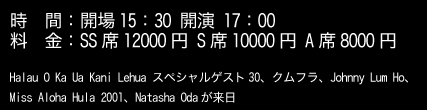 時　間：開場 15：30 開演 17：00
料　金：SS 席 12000 円 S 席 10000 円 A 席 8000 円

Halau O Ka Ua Kani Lehua スペシャルゲスト 30、クムフラ、Johnny Lum Ho、Miss Aloha Hula 2001、Natasha Oda が来日